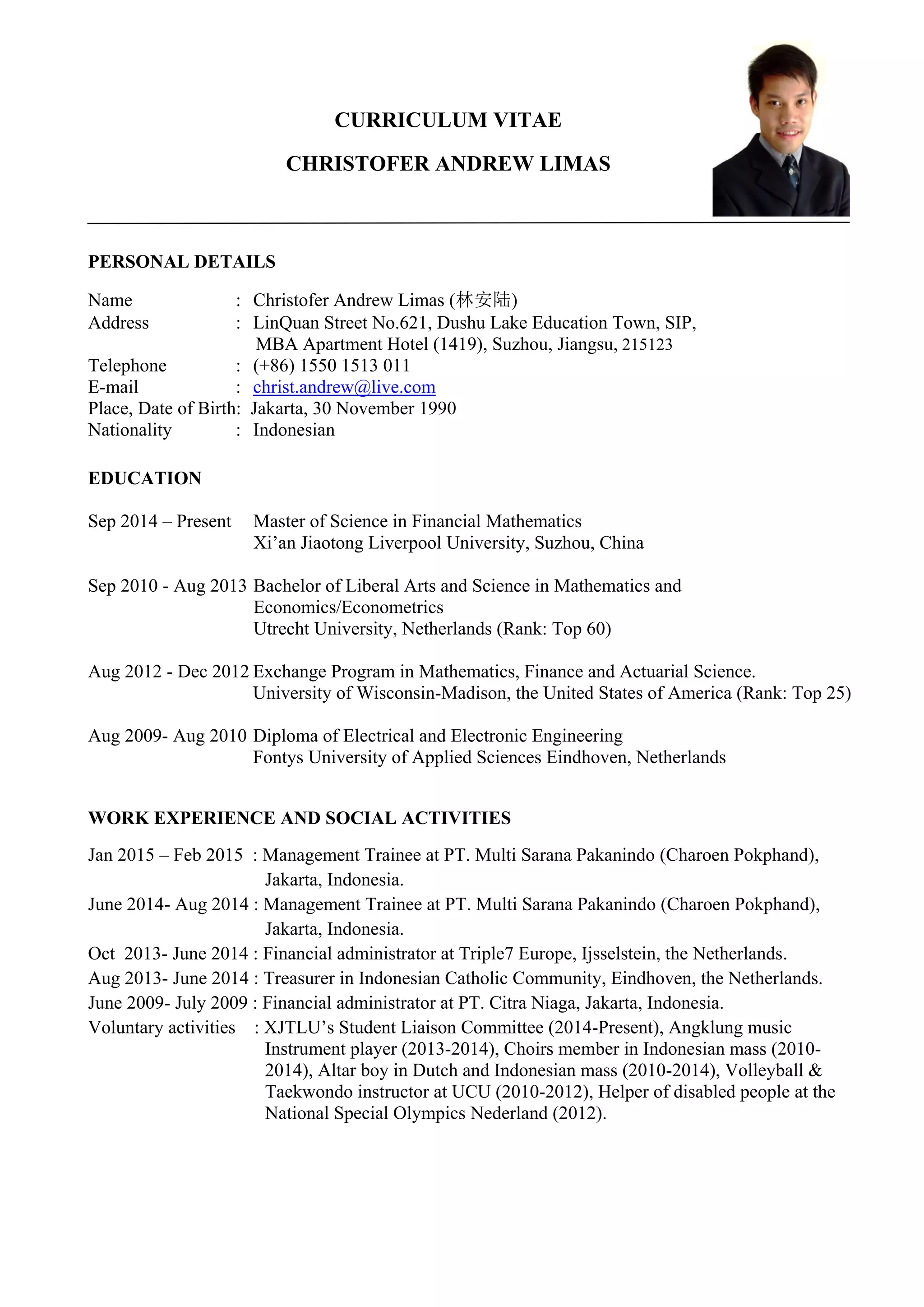 CURRICULUM VITAE

CHRISTOFER ANDREW LIMAS

PERSONAL DETAILS

Name : Christofer Andrew Limas (林安陆)
Address : LinQuan Street No.621, Dushu Lake Education Town, SIP, MBA Apartment Hotel (1419), Suzhou, Jiangsu, 215123
Telephone : (+86) 1550 1513 011
E-mail : christ.andrew@live.com
Place, Date of Birth: Jakarta, 30 November 1990
Nationality : Indonesian

EDUCATION

Sep 2014 – Present Master of Science in Financial Mathematics
Xi'an Jiaotong Liverpool University, Suzhou, China

Sep 2010 - Aug 2013 Bachelor of Liberal Arts and Science in Mathematics and Economics/Econometrics
Utrecht University, Netherlands (Rank: Top 60)

Aug 2012 - Dec 2012 Exchange Program in Mathematics, Finance and Actuarial Science.
University of Wisconsin-Madison, the United States of America (Rank: Top 25)

Aug 2009- Aug 2010 Diploma of Electrical and Electronic Engineering
Fontys University of Applied Sciences Eindhoven, Netherlands

WORK EXPERIENCE AND SOCIAL ACTIVITIES

Jan 2015 – Feb 2015 : Management Trainee at PT. Multi Sarana Pakanindo (Charoen Pokphand), Jakarta, Indonesia.
June 2014- Aug 2014 : Management Trainee at PT. Multi Sarana Pakanindo (Charoen Pokphand), Jakarta, Indonesia.
Oct 2013- June 2014 : Financial administrator at Triple7 Europe, Ijsselstein, the Netherlands.
Aug 2013- June 2014 : Treasurer in Indonesian Catholic Community, Eindhoven, the Netherlands.
June 2009- July 2009 : Financial administrator at PT. Citra Niaga, Jakarta, Indonesia.
Voluntary activities : XJTLU's Student Liaison Committee (2014-Present), Angklung music Instrument player (2013-2014), Choirs member in Indonesian mass (2010-2014), Altar boy in Dutch and Indonesian mass (2010-2014), Volleyball & Taekwondo instructor at UCU (2010-2012), Helper of disabled people at the National Special Olympics Nederland (2012).